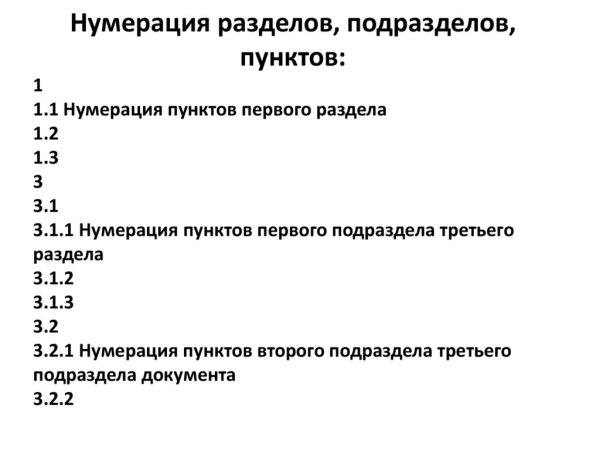 Нумерация разделов, подразделов, пунктов:

1
1.1 Нумерация пунктов первого раздела
1.2
1.3
3
3.1
3.1.1 Нумерация пунктов первого подраздела третьего раздела
3.1.2
3.1.3
3.2
3.2.1 Нумерация пунктов второго подраздела третьего подраздела документа
3.2.2